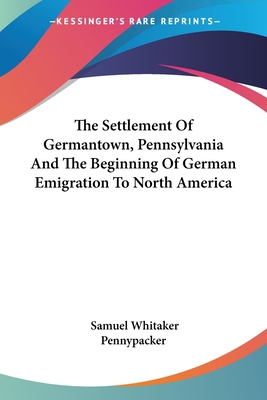 —KESSINGER'S RARE REPRINTS—

The Settlement Of Germantown, Pennsylvania And The Beginning Of German Emigration To North America

Samuel Whitaker Pennypacker